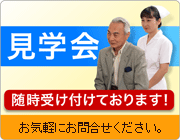 見学会

随時受け付けております!

お気軽にお問合せください。